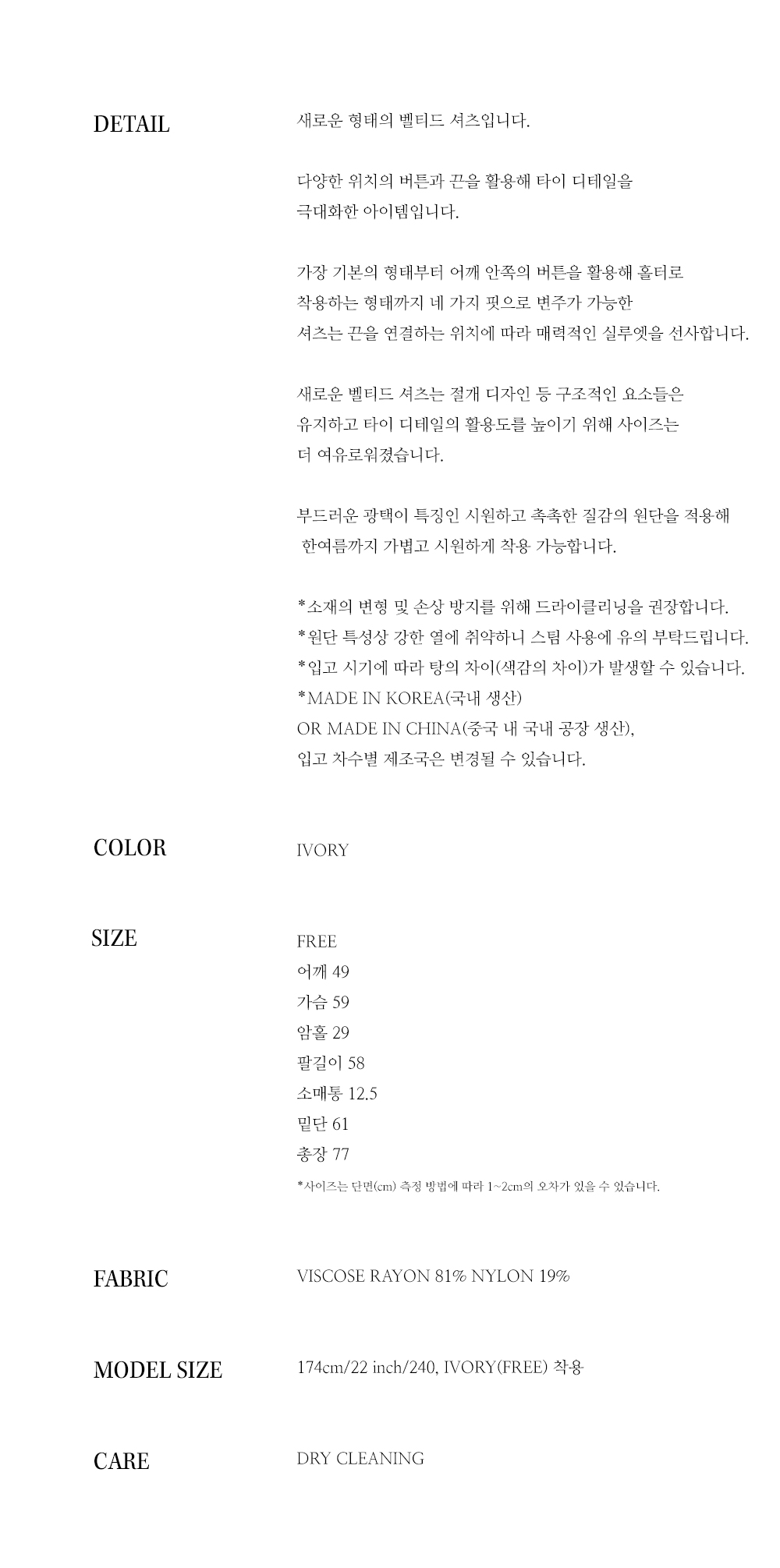 DETAIL

새로운 형태의 벨티드 셔츠입니다.

다양한 위치의 버튼과 끈을 활용해 타이 디테일을 극대화한 아이템입니다.

가장 기본의 형태부터 어깨 안쪽의 버튼을 활용해 홀터로 착용하는 형태까지 네 가지 핏으로 변주가 가능한 셔츠는 끈을 연결하는 위치에 따라 매력적인 실루엣을 선사합니다.

새로운 벨티드 셔츠는 절개 디자인 등 구조적인 요소들은 유지하고 타이 디테일의 활용도를 높이기 위해 사이즈는 더 여유로워졌습니다.

부드러운 광택이 특징인 시원하고 촉촉한 질감의 원단을 적용해 한여름까지 가볍고 시원하게 착용 가능합니다.

*소재의 변형 및 손상 방지를 위해 드라이클리닝을 권장합니다.
*원단 특성상 강한 열에 취약하니 스팀 사용에 유의 부탁드립니다.
*입고 시기에 따라 탕의 차이(색감의 차이)가 발생할 수 있습니다.
*MADE IN KOREA(국내 생산)
OR MADE IN CHINA(중국 내 국내 공장 생산),
입고 차수별 제조국은 변경될 수 있습니다.

COLOR

IVORY

SIZE

FREE
어깨 49
가슴 59
암홀 29
팔길이 58
소매통 12.5
밑단 61
총장 77
*사이즈는 단면(cm) 측정 방법에 따라 1~2cm의 오차가 있을 수 있습니다.

FABRIC

VISCOSE RAYON 81% NYLON 19%

MODEL SIZE

174cm/22 inch/240, IVORY(FREE) 착용

CARE

DRY CLEANING